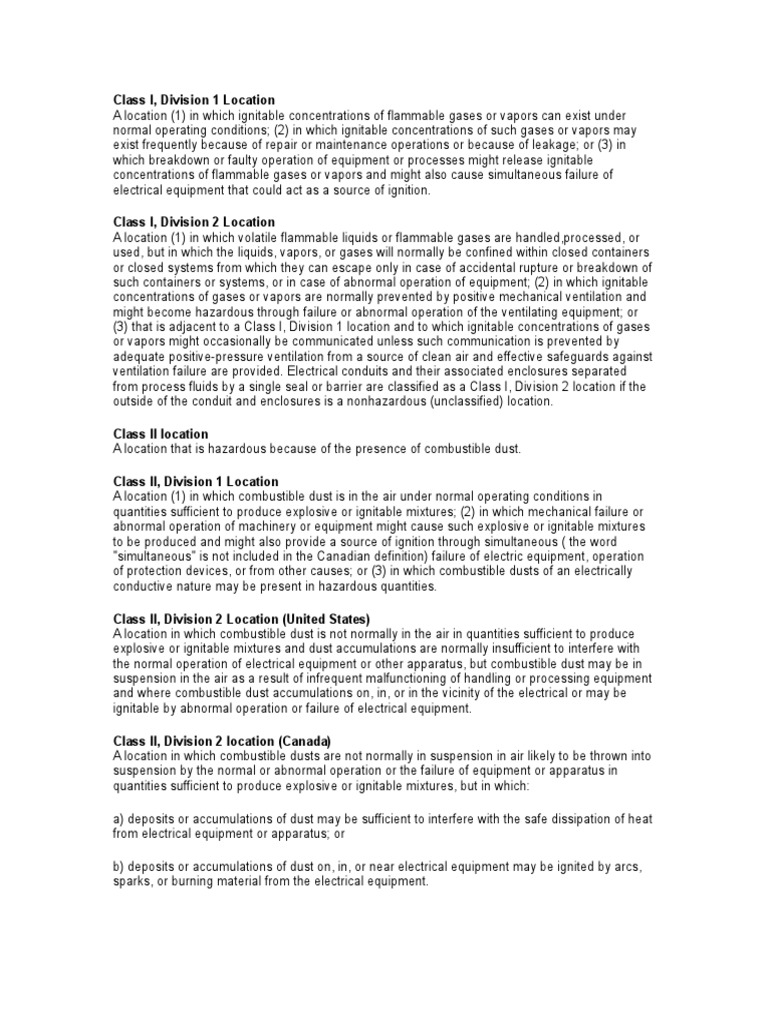 Class I, Division 1 Location
A location (1) in which ignitable concentrations of flammable gases or vapors can exist under normal operating conditions; (2) in which ignitable concentrations of such gases or vapors may exist frequently because of repair or maintenance operations or because of leakage; or (3) in which breakdown or faulty operation of equipment or processes might release ignitable concentrations of flammable gases or vapors and might also cause simultaneous failure of electrical equipment that could act as a source of ignition.

Class I, Division 2 Location
A location (1) in which volatile flammable liquids or flammable gases are handled,processed, or used, but in which the liquids, vapors, or gases will normally be confined within closed containers or closed systems from which they can escape only in case of accidental rupture or breakdown of such containers or systems, or in case of abnormal operation of equipment; (2) in which ignitable concentrations of gases or vapors are normally prevented by positive mechanical ventilation and might become hazardous through failure or abnormal operation of the ventilating equipment; or (3) that is adjacent to a Class I, Division 1 location and to which ignitable concentrations of gases or vapors might occasionally be communicated unless such communication is prevented by adequate positive-pressure ventilation from a source of clean air and effective safeguards against ventilation failure are provided. Electrical conduits and their associated enclosures separated from process fluids by a single seal or barrier are classified as a Class I, Division 2 location if the outside of the conduit and enclosures is a nonhazardous (unclassified) location.

Class II location
A location that is hazardous because of the presence of combustible dust.

Class II, Division 1 Location
A location (1) in which combustible dust is in the air under normal operating conditions in quantities sufficient to produce explosive or ignitable mixtures; (2) in which mechanical failure or abnormal operation of machinery or equipment might cause such explosive or ignitable mixtures to be produced and might also provide a source of ignition through simultaneous ( the word "simultaneous" is not included in the Canadian definition) failure of electric equipment, operation of protection devices, or from other causes; or (3) in which combustible dusts of an electrically conductive nature may be present in hazardous quantities.

Class II, Division 2 Location (United States)
A location in which combustible dust is not normally in the air in quantities sufficient to produce explosive or ignitable mixtures and dust accumulations are normally insufficient to interfere with the normal operation of electrical equipment or other apparatus, but combustible dust may be in suspension in the air as a result of infrequent malfunctioning of handling or processing equipment and where combustible dust accumulations on, in, or in the vicinity of the electrical or may be ignitable by abnormal operation or failure of electrical equipment.

Class II, Division 2 location (Canada)
A location in which combustible dusts are not normally in suspension in air likely to be thrown into suspension by the normal or abnormal operation or the failure of equipment or apparatus in quantities sufficient to produce explosive or ignitable mixtures, but in which:

a) deposits or accumulations of dust may be sufficient to interfere with the safe dissipation of heat from electrical equipment or apparatus; or

b) deposits or accumulations of dust on, in, or near electrical equipment may be ignited by arcs, sparks, or burning material from the electrical equipment.